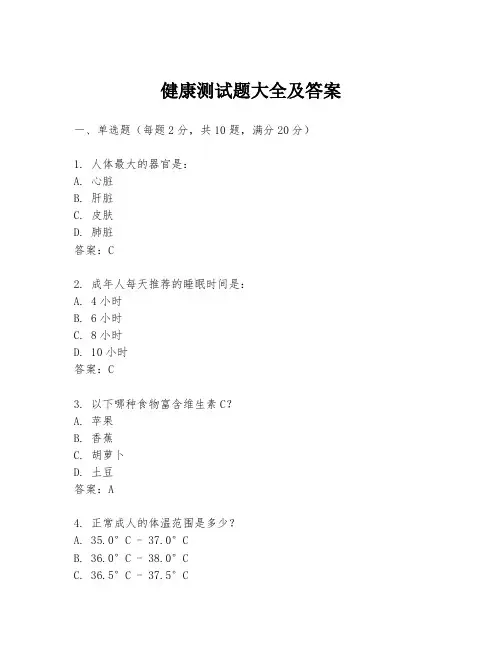 健康测试题大全及答案

一、单选题（每题2分，共10题，满分20分）

1. 人体最大的器官是：
A. 心脏
B. 肝脏
C. 皮肤
D. 肺脏
答案：C

2. 成年人每天推荐的睡眠时间是：
A. 4小时
B. 6小时
C. 8小时
D. 10小时
答案：C

3. 以下哪种食物富含维生素C？
A. 苹果
B. 香蕉
C. 胡萝卜
D. 土豆
答案：A

4. 正常成人的体温范围是多少？
A. 35.0°C - 37.0°C
B. 36.0°C - 38.0°C
C. 36.5°C - 37.5°C